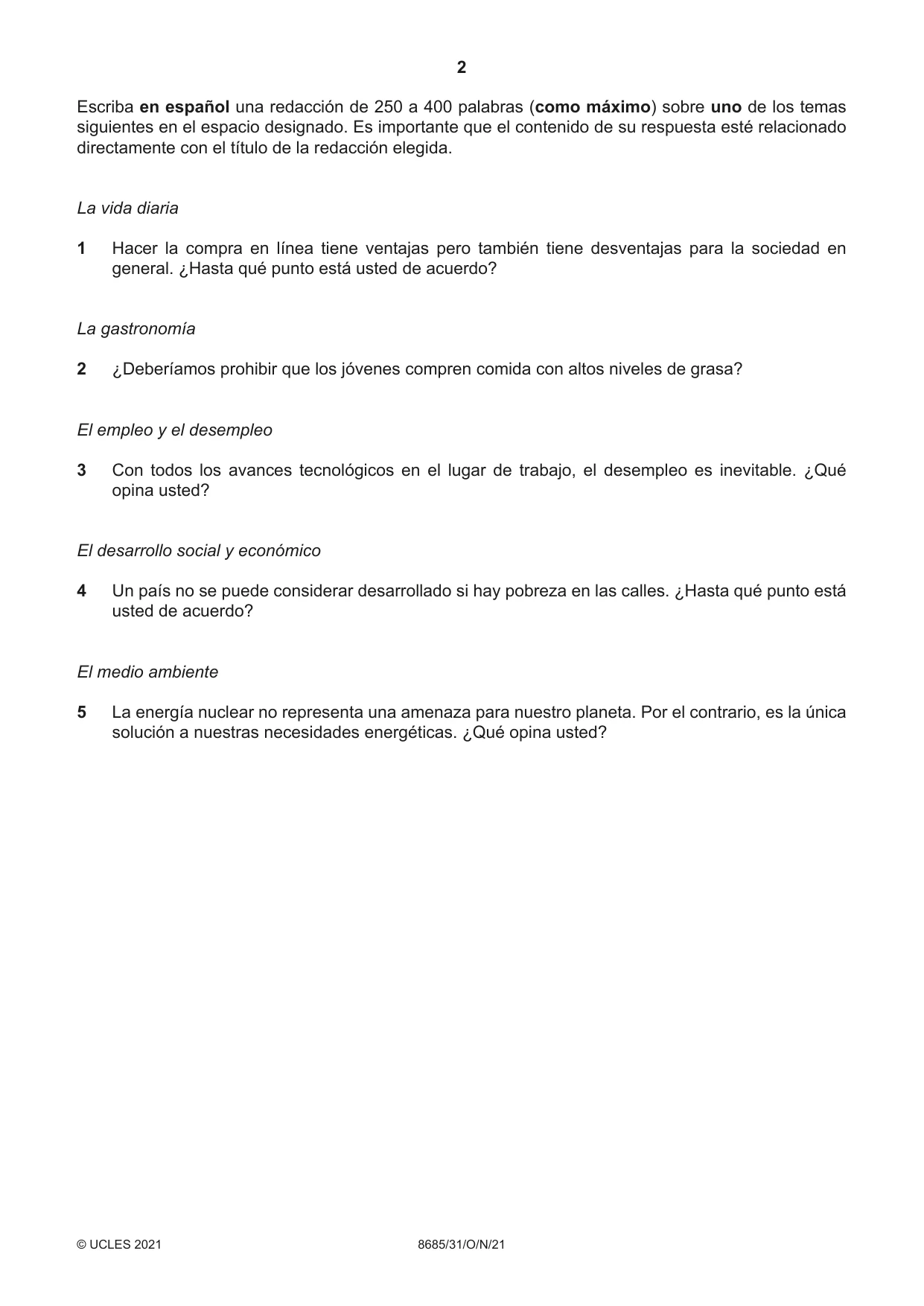 2

Escriba en español una redacción de 250 a 400 palabras (como máximo) sobre uno de los temas siguientes en el espacio designado. Es importante que el contenido de su respuesta esté relacionado directamente con el título de la redacción elegida.

La vida diaria

1 Hacer la compra en línea tiene ventajas pero también tiene desventajas para la sociedad en general. ¿Hasta qué punto está usted de acuerdo?

La gastronomía

2 ¿Deberíamos prohibir que los jóvenes compren comida con altos niveles de grasa?

El empleo y el desempleo

3 Con todos los avances tecnológicos en el lugar de trabajo, el desempleo es inevitable. ¿Qué opina usted?

El desarrollo social y económico

4 Un país no se puede considerar desarrollado si hay pobreza en las calles. ¿Hasta qué punto está usted de acuerdo?

El medio ambiente

5 La energía nuclear no representa una amenaza para nuestro planeta. Por el contrario, es la única solución a nuestras necesidades energéticas. ¿Qué opina usted?

© UCLES 2021 8685/31/O/N/21